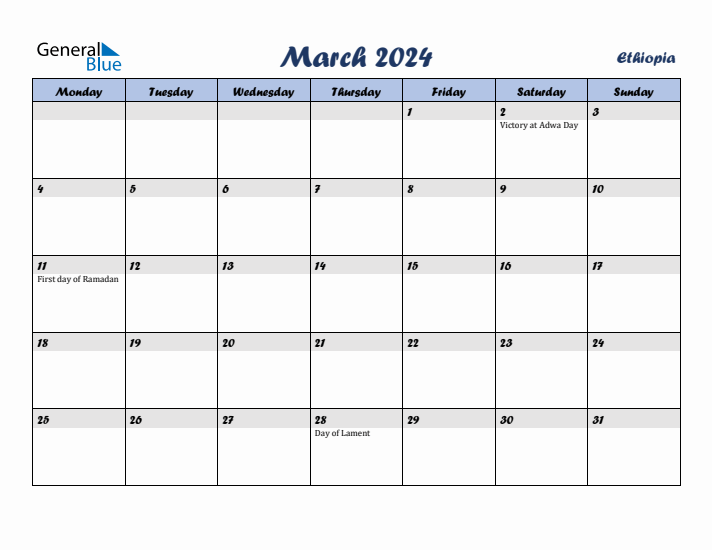 General Blue

March 2024

Ethiopia

| Monday | Tuesday | Wednesday | Thursday | Friday | Saturday | Sunday |
|---|---|---|---|---|---|---|
| | | | | 1 | 2 Victory at Adwa Day | 3 |
| 4 | 5 | 6 | 7 | 8 | 9 | 10 |
| 11 First day of Ramadan | 12 | 13 | 14 | 15 | 16 | 17 |
| 18 | 19 | 20 | 21 | 22 | 23 | 24 |
| 25 | 26 | 27 | 28 Day of Lament | 29 | 30 | 31 |